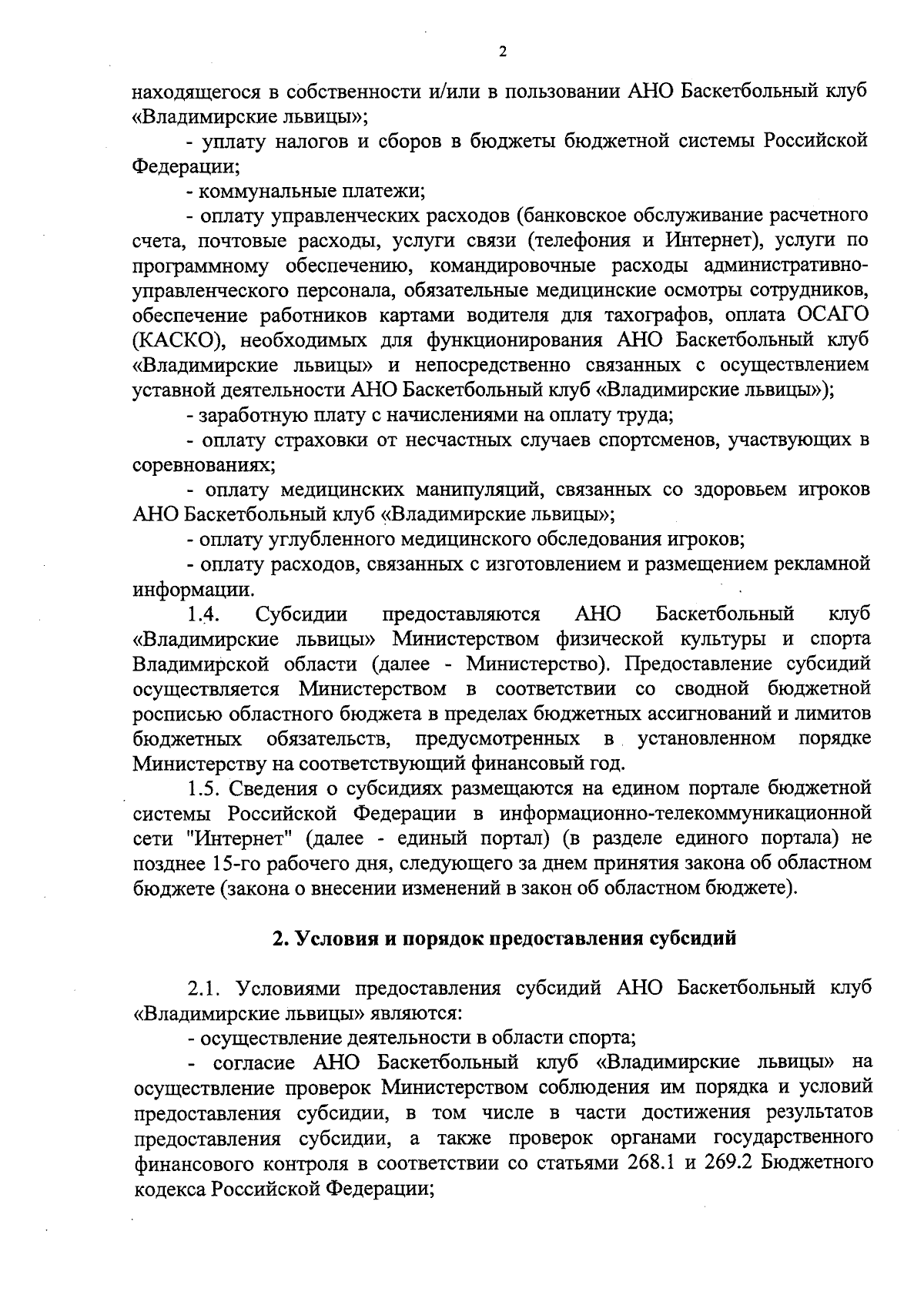 2

находящегося в собственности и/или в пользовании АНО Баскетбольный клуб «Владимирские львицы»;

- уплату налогов и сборов в бюджеты бюджетной системы Российской Федерации;

- коммунальные платежи;

- оплату управленческих расходов (банковское обслуживание расчетного счета, почтовые расходы, услуги связи (телефония и Интернет), услуги по программному обеспечению, командировочные расходы административно-управленческого персонала, обязательные медицинские осмотры сотрудников, обеспечение работников картами водителя для тахографов, оплата ОСАГО (КАСКО), необходимых для функционирования АНО Баскетбольный клуб «Владимирские львицы» и непосредственно связанных с осуществлением уставной деятельности АНО Баскетбольный клуб «Владимирские львицы»);

- заработную плату с начислениями на оплату труда;

- оплату страховки от несчастных случаев спортсменов, участвующих в соревнованиях;

- оплату медицинских манипуляций, связанных со здоровьем игроков АНО Баскетбольный клуб «Владимирские львицы»;

- оплату углубленного медицинского обследования игроков;

- оплату расходов, связанных с изготовлением и размещением рекламной информации.

1.4. Субсидии предоставляются АНО Баскетбольный клуб «Владимирские львицы» Министерством физической культуры и спорта Владимирской области (далее - Министерство). Предоставление субсидий осуществляется Министерством в соответствии со сводной бюджетной росписью областного бюджета в пределах бюджетных ассигнований и лимитов бюджетных обязательств, предусмотренных в установленном порядке Министерству на соответствующий финансовый год.

1.5. Сведения о субсидиях размещаются на едином портале бюджетной системы Российской Федерации в информационно-телекоммуникационной сети "Интернет" (далее - единый портал) (в разделе единого портала) не позднее 15-го рабочего дня, следующего за днем принятия закона об областном бюджете (закона о внесении изменений в закон об областном бюджете).

2. Условия и порядок предоставления субсидий

2.1. Условиями предоставления субсидий АНО Баскетбольный клуб «Владимирские львицы» являются:

- осуществление деятельности в области спорта;

- согласие АНО Баскетбольный клуб «Владимирские львицы» на осуществление проверок Министерством соблюдения им порядка и условий предоставления субсидии, в том числе в части достижения результатов предоставления субсидии, а также проверок органами государственного финансового контроля в соответствии со статьями 268.1 и 269.2 Бюджетного кодекса Российской Федерации;